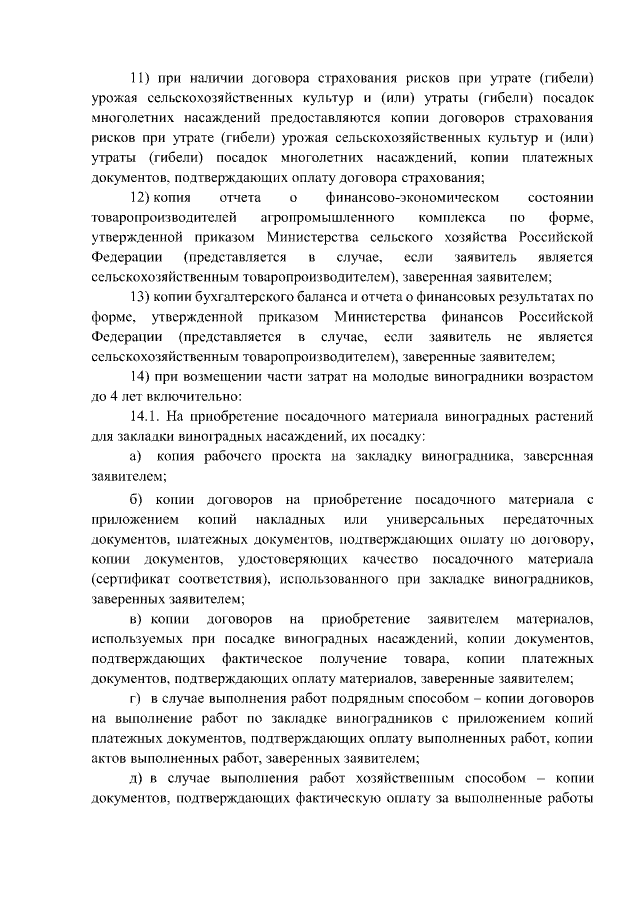 11) при наличии договора страхования рисков при утрате (гибели) урожая сельскохозяйственных культур и (или) утраты (гибели) посадок многолетних насаждений предоставляются копии договоров страхования рисков при утрате (гибели) урожая сельскохозяйственных культур и (или) утраты (гибели) посадок многолетних насаждений, копии платежных документов, подтверждающих оплату договора страхования;

12) копия отчета о финансово-экономическом состоянии товаропроизводителей агропромышленного комплекса по форме, утвержденной приказом Министерства сельского хозяйства Российской Федерации (представляется в случае, если заявитель является сельскохозяйственным товаропроизводителем), заверенная заявителем;

13) копии бухгалтерского баланса и отчета о финансовых результатах по форме, утвержденной приказом Министерства финансов Российской Федерации (представляется в случае, если заявитель не является сельскохозяйственным товаропроизводителем), заверенные заявителем;

14) при возмещении части затрат на молодые виноградники возрастом до 4 лет включительно:

14.1. На приобретение посадочного материала виноградных растений для закладки виноградных насаждений, их посадку:

а) копия рабочего проекта на закладку виноградника, заверенная заявителем;

б) копии договоров на приобретение посадочного материала с приложением копий накладных или универсальных передаточных документов, платежных документов, подтверждающих оплату по договору, копии документов, удостоверяющих качество посадочного материала (сертификат соответствия), использованного при закладке виноградников, заверенных заявителем;

в) копии договоров на приобретение заявителем материалов, используемых при посадке виноградных насаждений, копии документов, подтверждающих фактическое получение товара, копии платежных документов, подтверждающих оплату материалов, заверенные заявителем;

г) в случае выполнения работ подрядным способом – копии договоров на выполнение работ по закладке виноградников с приложением копий платежных документов, подтверждающих оплату выполненных работ, копии актов выполненных работ, заверенных заявителем;

д) в случае выполнения работ хозяйственным способом – копии документов, подтверждающих фактическую оплату за выполненные работы